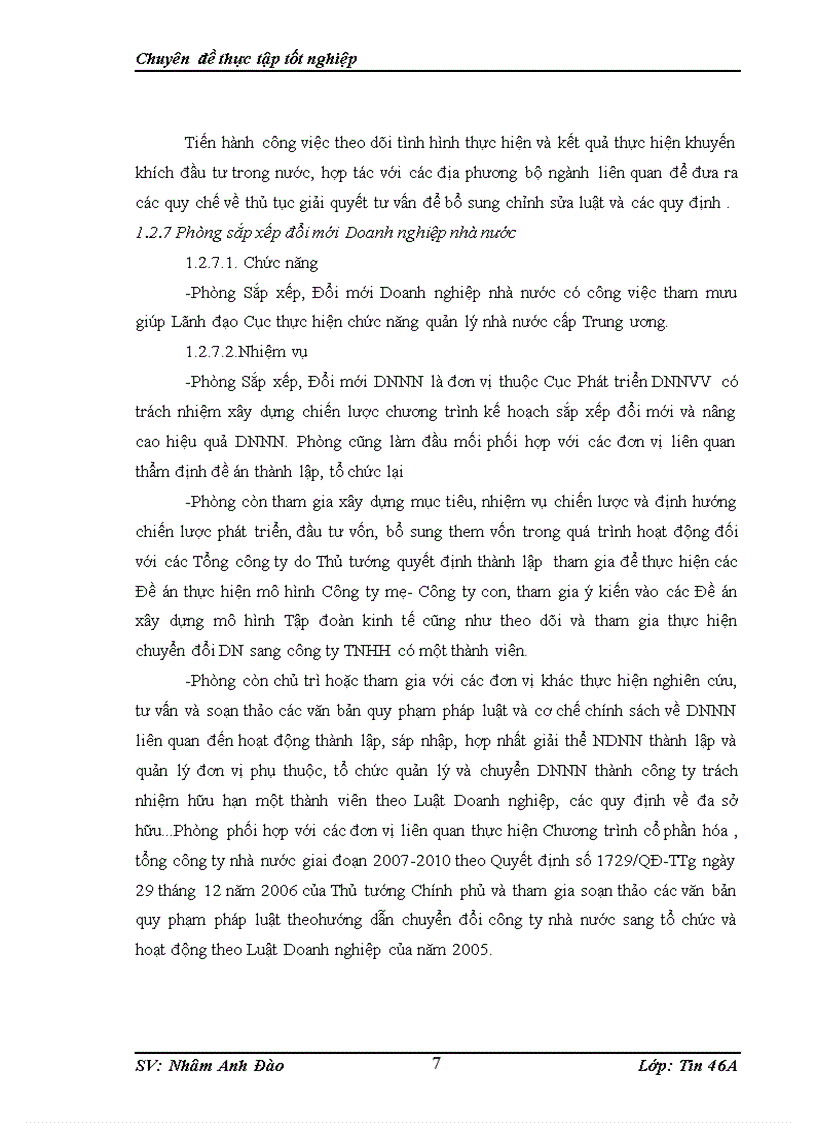 Chuyên đề thực tập tốt nghiệp

Tiến hành công việc theo dõi tình hình thực hiện và kết quả thực hiện khuyến khích đầu tư trong nước, hợp tác với các địa phương bộ ngành liên quan để đưa ra các quy chế về thủ tục giải quyết tư vấn để bổ sung chỉnh sửa luật và các quy định .

1.2.7 Phòng sắp xếp đổi mới Doanh nghiệp nhà nước

1.2.7.1. Chức năng

-Phòng Sắp xếp, Đổi mới Doanh nghiệp nhà nước có công việc tham mưu giúp Lãnh đạo Cục thực hiện chức năng quản lý nhà nước cấp Trung ương.

1.2.7.2.Nhiệm vụ

-Phòng Sắp xếp, Đổi mới DNNN là đơn vị thuộc Cục Phát triển DNNVV có trách nhiệm xây dựng chiến lược chương trình kế hoạch sắp xếp đổi mới và nâng cao hiệu quả DNNN. Phòng cũng làm đầu mối phối hợp với các đơn vị liên quan thẩm định đề án thành lập, tổ chức lại

-Phòng còn tham gia xây dựng mục tiêu, nhiệm vụ chiến lược và định hướng chiến lược phát triển, đầu tư vốn, bổ sung them vốn trong quá trình hoạt động đối với các Tổng công ty do Thủ tướng quyết định thành lập tham gia để thực hiện các Đề án thực hiện mô hình Công ty mẹ- Công ty con, tham gia ý kiến vào các Đề án xây dựng mô hình Tập đoàn kinh tế cũng như theo dõi và tham gia thực hiện chuyển đổi DN sang công ty TNHH có một thành viên.

-Phòng còn chủ trì hoặc tham gia với các đơn vị khác thực hiện nghiên cứu, tư vấn và soạn thảo các văn bản quy phạm pháp luật và cơ chế chính sách về DNNN liên quan đến hoạt động thành lập, sáp nhập, hợp nhất giải thể NDNN thành lập và quản lý đơn vị phụ thuộc, tổ chức quản lý và chuyển DNNN thành công ty trách nhiệm hữu hạn một thành viên theo Luật Doanh nghiệp, các quy định về đa sở hữu...Phòng phối hợp với các đơn vị liên quan thực hiện Chương trình cổ phần hóa , tổng công ty nhà nước giai đoạn 2007-2010 theo Quyết định số 1729/QĐ-TTg ngày 29 tháng 12 năm 2006 của Thủ tướng Chính phủ và tham gia soạn thảo các văn bản quy phạm pháp luật theohướng dẫn chuyển đổi công ty nhà nước sang tổ chức và hoạt động theo Luật Doanh nghiệp của năm 2005.

SV: Nhâm Anh Đào 7 Lớp: Tin 46A